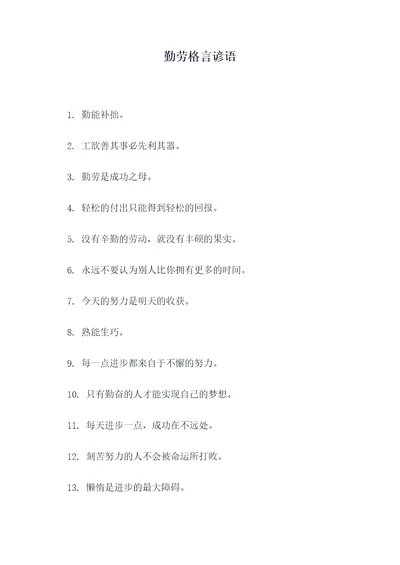 勤劳格言谚语

1. 勤能补拙。

2. 工欲善其事必先利其器。

3. 勤劳是成功之母。

4. 轻松的付出只能得到轻松的回报。

5. 没有辛勤的劳动，就没有丰硕的果实。

6. 永远不要认为别人比你拥有更多的时间。

7. 今天的努力是明天的收获。

8. 熟能生巧。

9. 每一点进步都来自于不懈的努力。

10. 只有勤奋的人才能实现自己的梦想。

11. 每天进步一点，成功在不远处。

12. 刻苦努力的人不会被命运所打败。

13. 懒惰是进步的最大障碍。